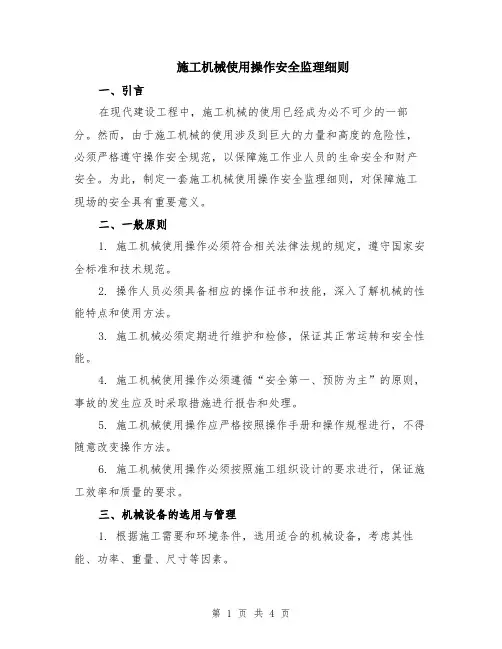 施工机械使用操作安全监理细则

一、引言

在现代建设工程中，施工机械的使用已经成为必不可少的一部分。然而，由于施工机械的使用涉及到巨大的力量和高度的危险性，必须严格遵守操作安全规范，以保障施工作业人员的生命安全和财产安全。为此，制定一套施工机械使用操作安全监理细则，对保障施工现场的安全具有重要意义。

二、一般原则

1. 施工机械使用操作必须符合相关法律法规的规定，遵守国家安全标准和技术规范。

2. 操作人员必须具备相应的操作证书和技能，深入了解机械的性能特点和使用方法。

3. 施工机械必须定期进行维护和检修，保证其正常运转和安全性能。

4. 施工机械使用操作必须遵循“安全第一、预防为主”的原则，事故的发生应及时采取措施进行报告和处理。

5. 施工机械使用操作应严格按照操作手册和操作规程进行，不得随意改变操作方法。

6. 施工机械使用操作必须按照施工组织设计的要求进行，保证施工效率和质量的要求。

三、机械设备的选用与管理

1. 根据施工需要和环境条件，选用适合的机械设备，考虑其性能、功率、重量、尺寸等因素。

第 1 页 共 4 页